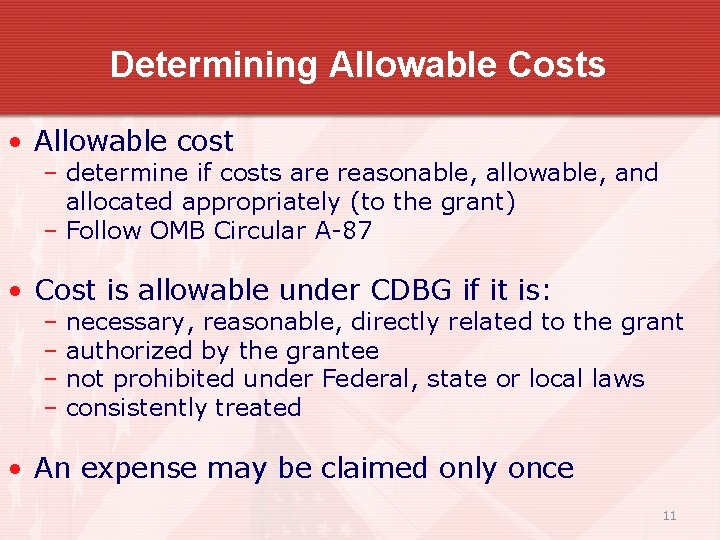 Determining Allowable Costs

• Allowable cost
– determine if costs are reasonable, allowable, and allocated appropriately (to the grant)
– Follow OMB Circular A-87

• Cost is allowable under CDBG if it is:
– necessary, reasonable, directly related to the grant
– authorized by the grantee
– not prohibited under Federal, state or local laws
– consistently treated

• An expense may be claimed only once

11